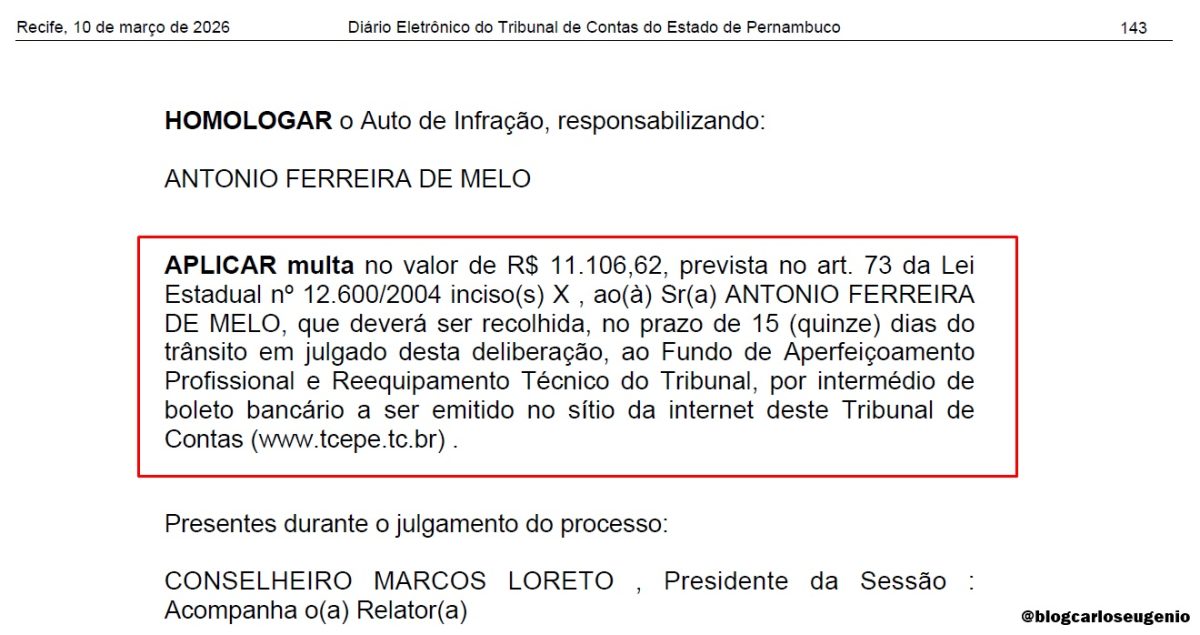 Recife, 10 de março de 2026 Diário Eletrônico do Tribunal de Contas do Estado de Pernambuco 143

HOMOLOGAR o Auto de Infração, responsabilizando:

ANTONIO FERREIRA DE MELO

APLICAR multa no valor de R$ 11.106,62, prevista no art. 73 da Lei Estadual nº 12.600/2004 inciso(s) X , ao(à) Sr(a) ANTONIO FERREIRA DE MELO, que deverá ser recolhida, no prazo de 15 (quinze) dias do trânsito em julgado desta deliberação, ao Fundo de Aperfeiçoamento Profissional e Reequipamento Técnico do Tribunal, por intermédio de boleto bancário a ser emitido no sítio da internet deste Tribunal de Contas (www.tcepe.tc.br) .

Presentes durante o julgamento do processo:

CONSELHEIRO MARCOS LORETO , Presidente da Sessão : Acompanha o(a) Relator(a)

@blogcarloseugenio